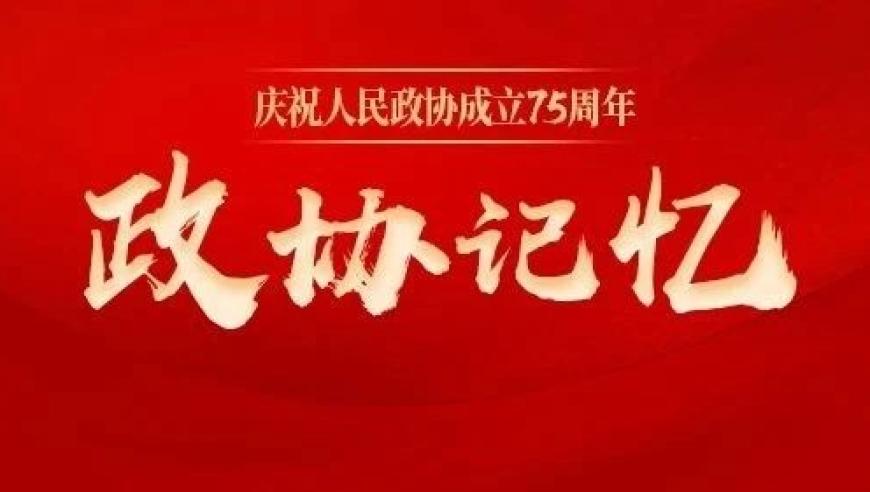 庆祝人民政协成立75周年

政协记忆